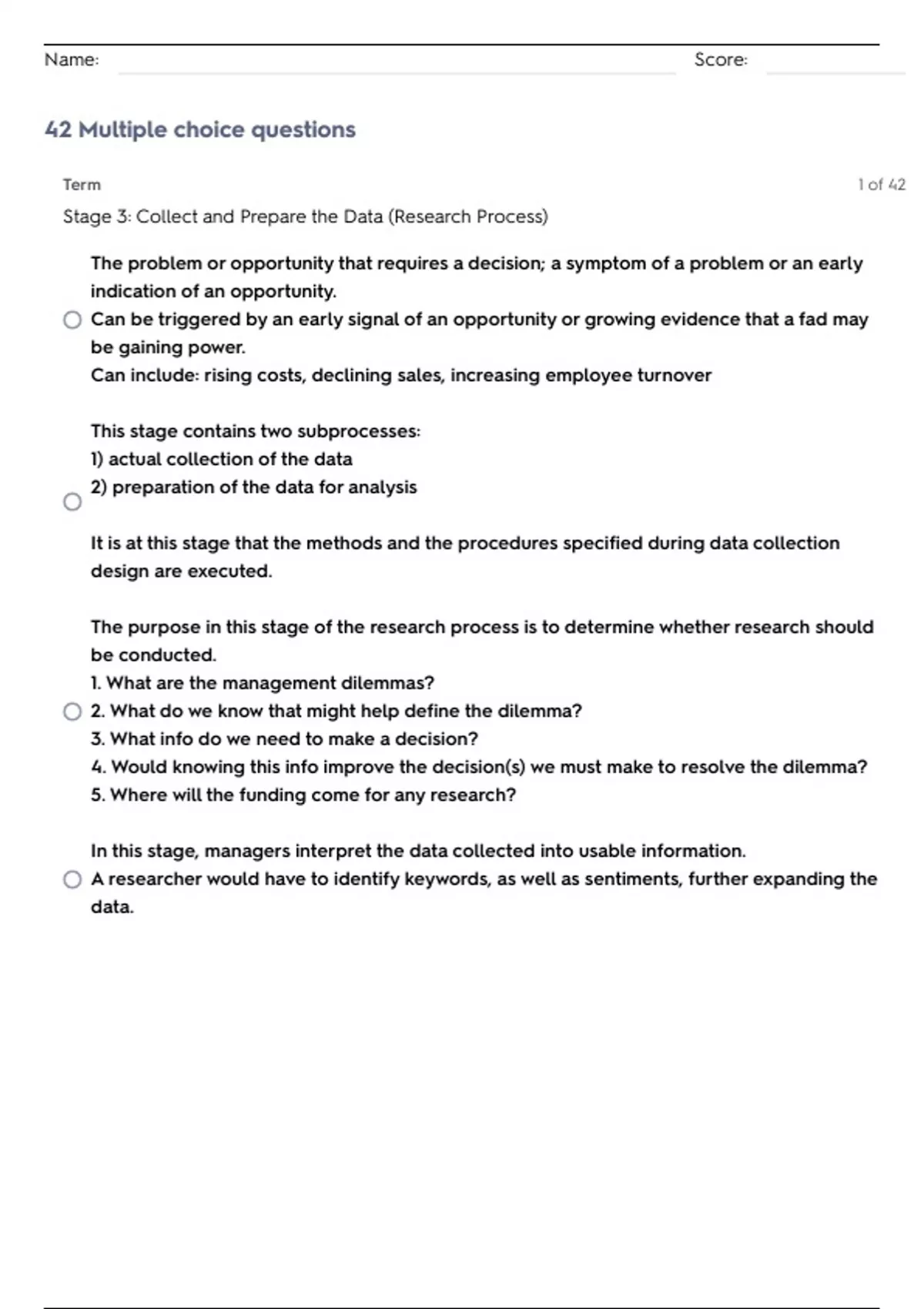 Name: Score:

42 Multiple choice questions

Term

1 of 42

Stage 3: Collect and Prepare the Data (Research Process)

The problem or opportunity that requires a decision; a symptom of a problem or an early indication of an opportunity.
Can be triggered by an early signal of an opportunity or growing evidence that a fad may be gaining power.
Can include: rising costs, declining sales, increasing employee turnover

This stage contains two subprocesses:
1) actual collection of the data
2) preparation of the data for analysis

It is at this stage that the methods and the procedures specified during data collection design are executed.

The purpose in this stage of the research process is to determine whether research should be conducted.
1. What are the management dilemmas?
2. What do we know that might help define the dilemma?
3. What info do we need to make a decision?
4. Would knowing this info improve the decision(s) we must make to resolve the dilemma?
5. Where will the funding come for any research?

In this stage, managers interpret the data collected into usable information.
A researcher would have to identify keywords, as well as sentiments, further expanding the data.